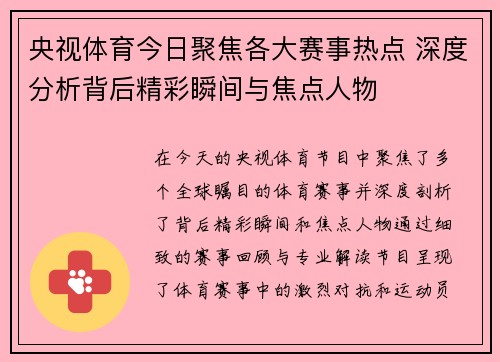 央视体育今日聚焦各大赛事热点 深度分析背后精彩瞬间与焦点人物

在今天的央视体育节目中聚焦了多个全球瞩目的体育赛事并深度剖析了背后精彩瞬间和焦点人物通过细致的赛事回顾与专业解读节目呈现了体育赛事中的激烈对抗和运动员